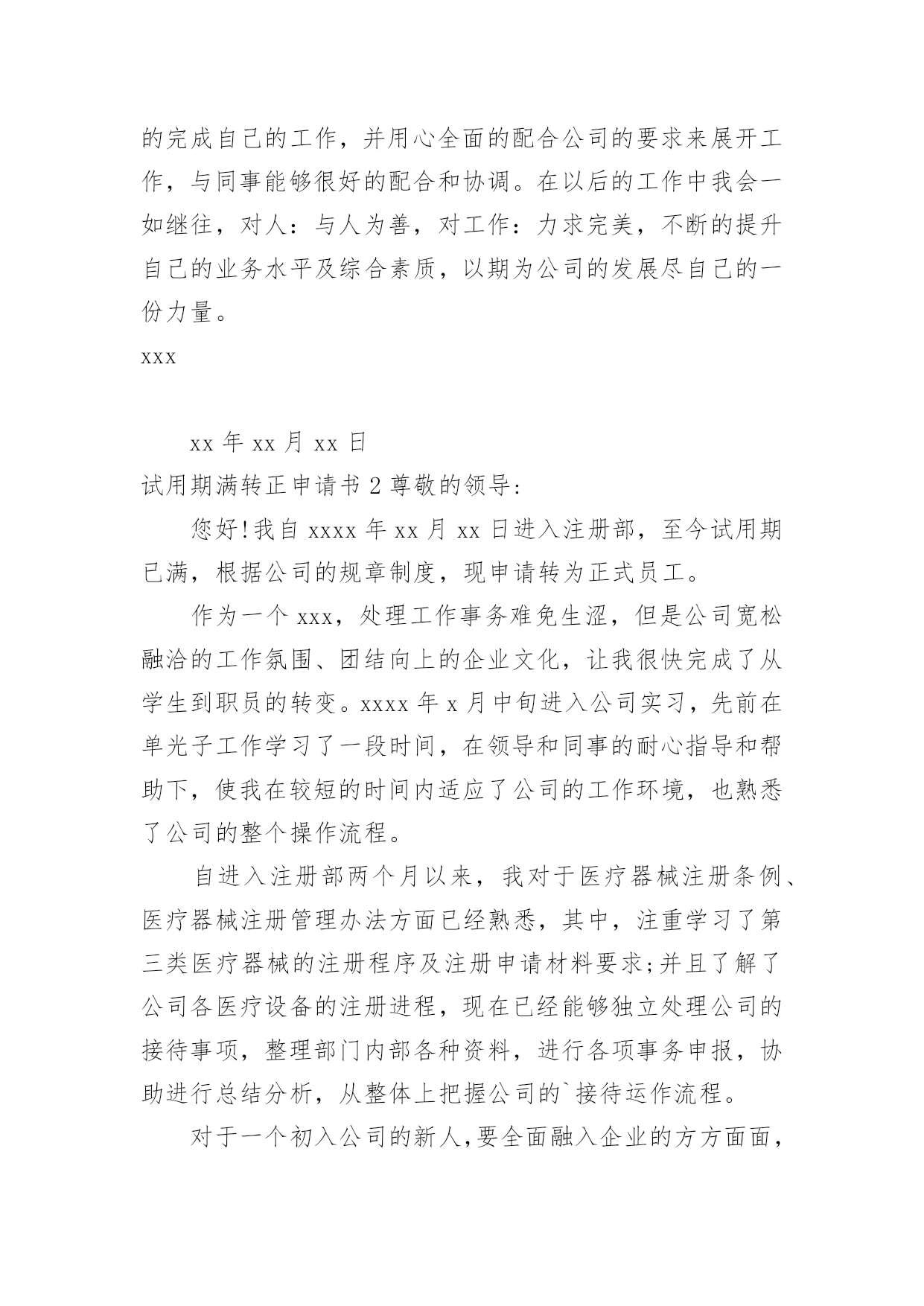 的完成自己的工作，并用心全面的配合公司的要求来展开工作，与同事能够很好的配合和协调。在以后的工作中我会一如继往，对人：与人为善，对工作：力求完美，不断的提升自己的业务水平及综合素质，以期为公司的发展尽自己的一份力量。

xxx

xx 年 xx 月 xx 日

试用期满转正申请书 2 尊敬的领导:

您好!我自 xxxx 年 xx 月 xx 日进入注册部，至今试用期已满，根据公司的规章制度，现申请转为正式员工。

作为一个 xxx，处理工作事务难免生涩，但是公司宽松融洽的工作氛围、团结向上的企业文化，让我很快完成了从学生到职员的转变。xxxx 年 x 月中旬进入公司实习，先前在单光子工作学习了一段时间，在领导和同事的耐心指导和帮助下，使我在较短的时间内适应了公司的工作环境，也熟悉了公司的整个操作流程。

自进入注册部两个月以来，我对于医疗器械注册条例、医疗器械注册管理办法方面已经熟悉，其中，注重学习了第三类医疗器械的注册程序及注册申请材料要求;并且了解了公司各医疗设备的注册进程，现在已经能够独立处理公司的接待事项，整理部门内部各种资料，进行各项事务申报，协助进行总结分析，从整体上把握公司的`接待运作流程。

对于一个初入公司的新人,要全面融入企业的方方面面，